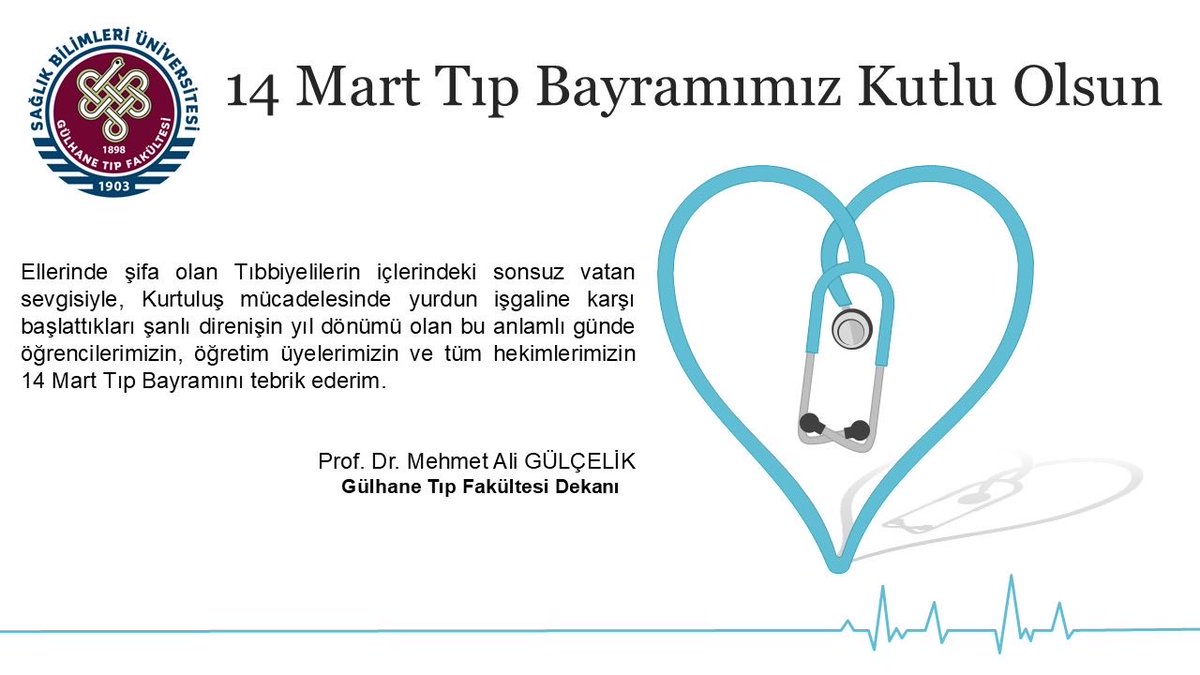 SAĞLIK BİLİMLERİ ÜNİVERSİTESİ
1898
GÜLHANE TIP FAKÜLTESİ
1903

14 Mart Tıp Bayramımız Kutlu Olsun

Ellerinde şifa olan Tıbbiyelilerin içlerindeki sonsuz vatan sevgisiyle, Kurtuluş mücadelesinde yurdun işgaline karşı başlattıkları şanlı direnişin yıl dönümü olan bu anlamlı günde öğrencilerimizin, öğretim üyelerimizin ve tüm hekimlerimizin 14 Mart Tıp Bayramını tebrik ederim.

Prof. Dr. Mehmet Ali GÜLÇELİK
Gülhane Tıp Fakültesi Dekanı